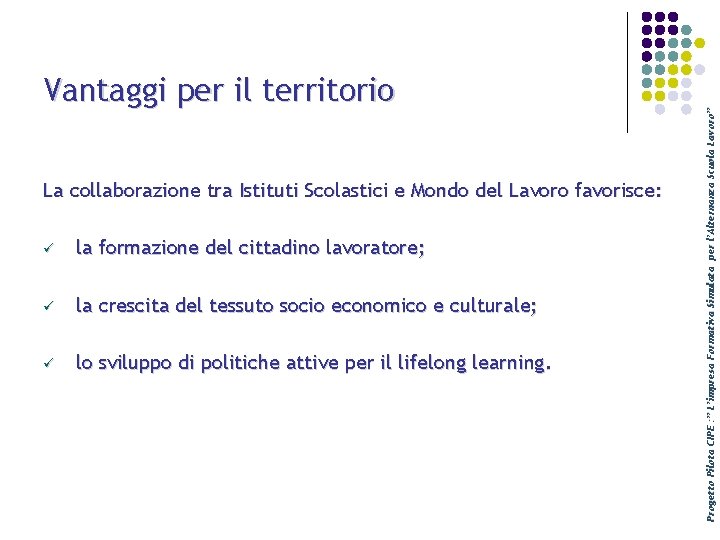 Vantaggi per il territorio

La collaborazione tra Istituti Scolastici e Mondo del Lavoro favorisce:

✓ la formazione del cittadino lavoratore;

✓ la crescita del tessuto socio economico e culturale;

✓ lo sviluppo di politiche attive per il lifelong learning.

Progetto Pilota CIPE :" L'impresa Formativa Simulata per l'Alternanza Scuola Lavoro"